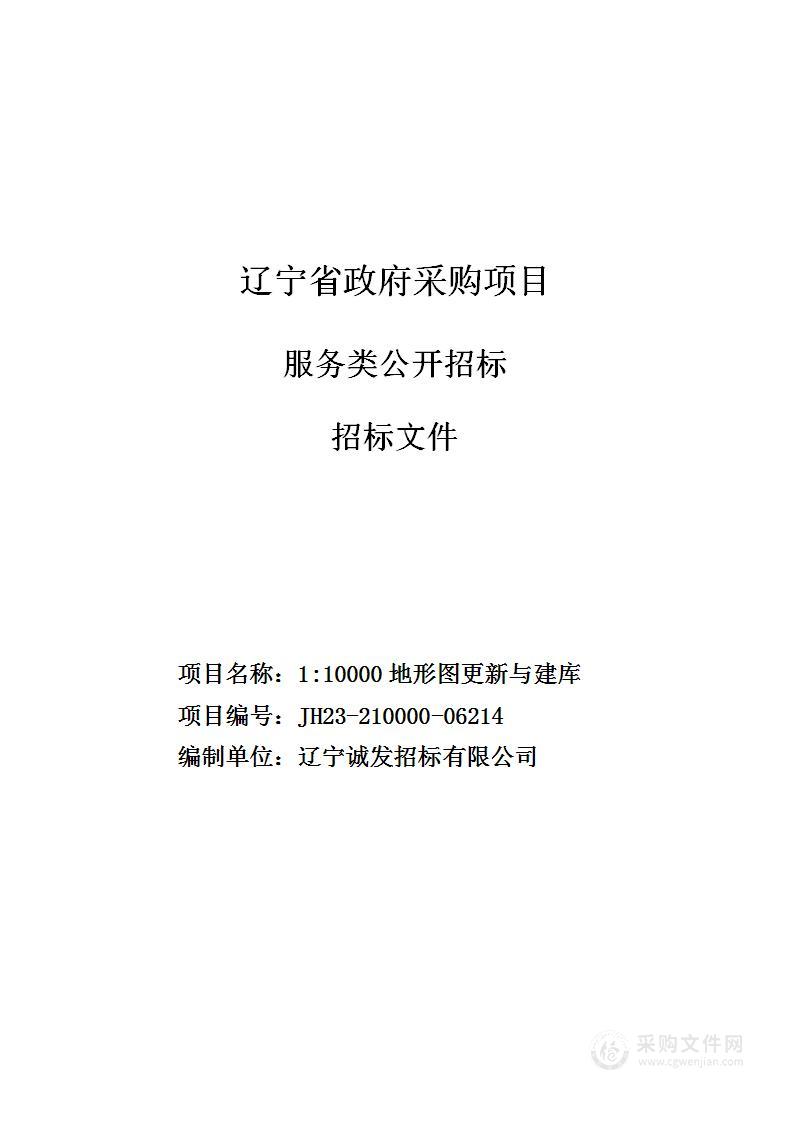 辽宁省政府采购项目

服务类公开招标

招标文件

项目名称：1:10000 地形图更新与建库

项目编号：JH23-210000-06214

编制单位：辽宁诚发招标有限公司

采购文件网
www.cgwenjian.com